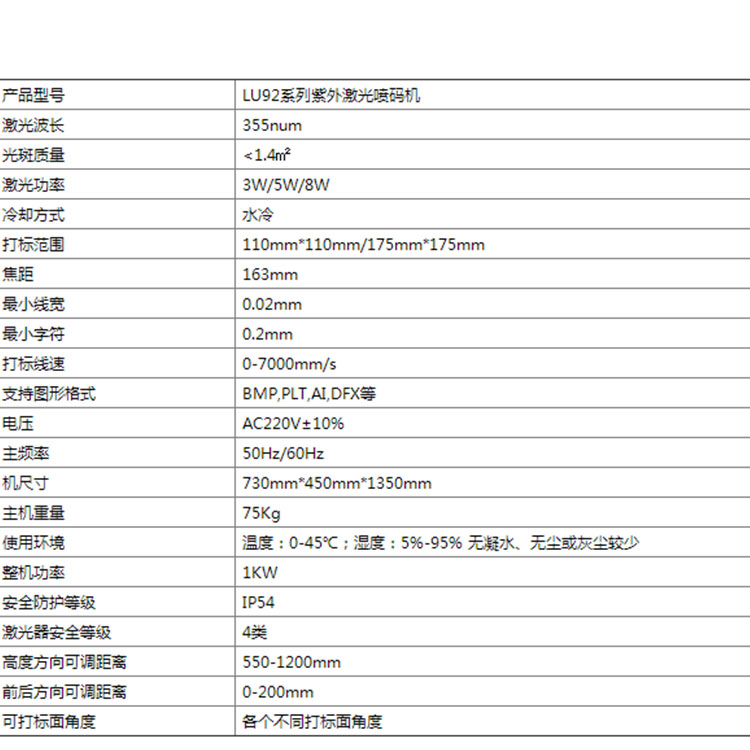 | 产品型号 | LU92系列紫外激光喷码机 |
|---|---|
| 激光波长 | 355num |
| 光斑质量 | <1.4㎡ |
| 激光功率 | 3W/5W/8W |
| 冷却方式 | 水冷 |
| 打标范围 | 110mm*110mm/175mm*175mm |
| 焦距 | 163mm |
| 最小线宽 | 0.02mm |
| 最小字符 | 0.2mm |
| 打标线速 | 0-7000mm/s |
| 支持图形格式 | BMP,PLT,AI,DFX等 |
| 电压 | AC220V±10% |
| 主频率 | 50Hz/60Hz |
| 机尺寸 | 730mm*450mm*1350mm |
| 主机重量 | 75Kg |
| 使用环境 | 温度：0-45℃；湿度：5%-95% 无凝水、无尘或灰尘较少 |
| 整机功率 | 1KW |
| 安全防护等级 | IP54 |
| 激光器安全等级 | 4类 |
| 高度方向可调距离 | 550-1200mm |
| 前后方向可调距离 | 0-200mm |
| 可打标面角度 | 各个不同打标面角度 |